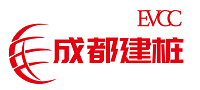 EVCC
成都建桩